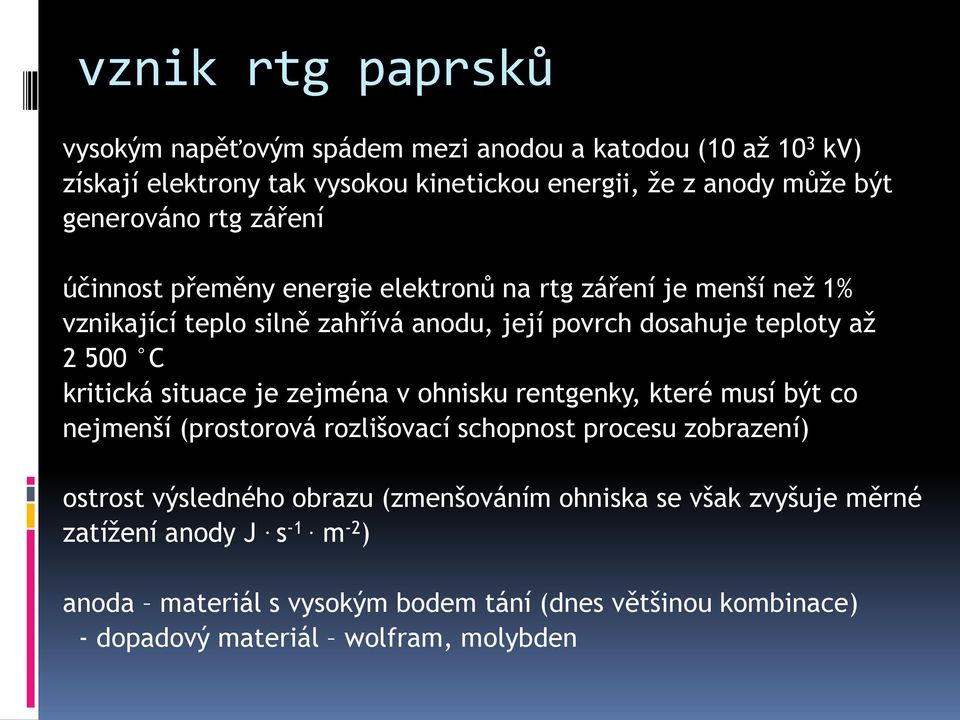 vznik rtg paprsků

vysokým napěťovým spádem mezi anodou a katodou (10 až $10^3$ kV) získají elektrony tak vysokou kinetickou energii, že z anody může být generováno rtg záření

účinnost přeměny energie elektronů na rtg záření je menší než 1%
vznikající teplo silně zahřívá anodu, její povrch dosahuje teploty až 2 500 °C
kritická situace je zejména v ohnisku rentgenky, které musí být co nejmenší (prostorová rozlišovací schopnost procesu zobrazení)

ostrost výsledného obrazu (zmenšováním ohniska se však zvyšuje měrné zatížení anody $J \cdot s^{-1} \cdot m^{-2}$)

anoda – materiál s vysokým bodem tání (dnes většinou kombinace)
- dopadový materiál – wolfram, molybden